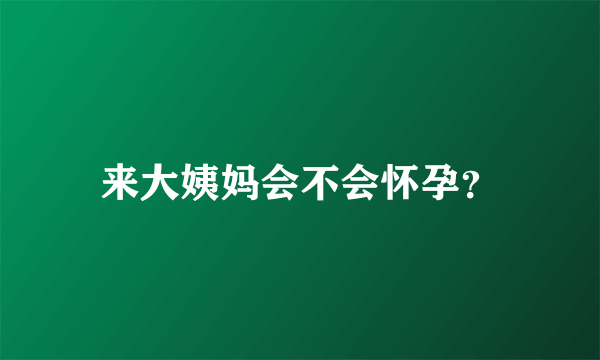 来大姨妈会不会怀孕?